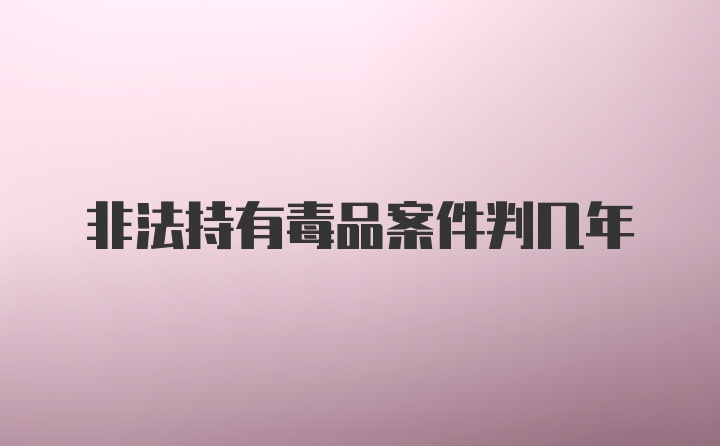 非法持有毒品案件判几年